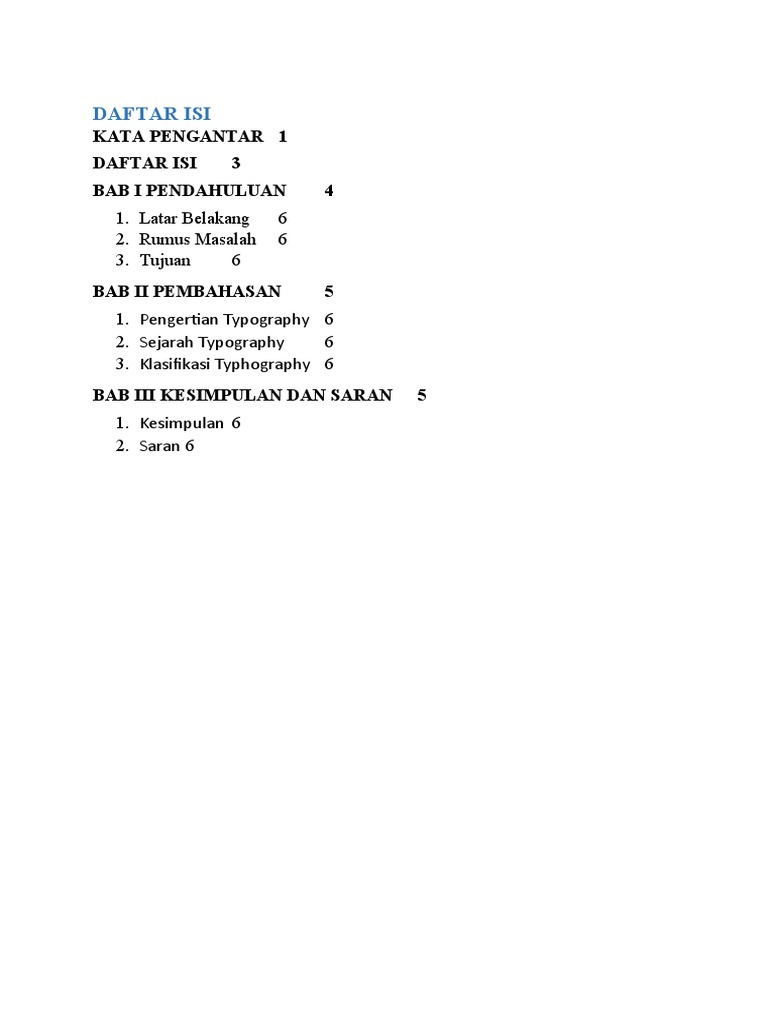 DAFTAR ISI

KATA PENGANTAR 1

DAFTAR ISI 3

BAB I PENDAHULUAN 4

1. Latar Belakang 6
2. Rumus Masalah 6
3. Tujuan 6

BAB II PEMBAHASAN 5

1. Pengertian Typography 6
2. Sejarah Typography 6
3. Klasifikasi Typhography 6

BAB III KESIMPULAN DAN SARAN 5

1. Kesimpulan 6
2. Saran 6